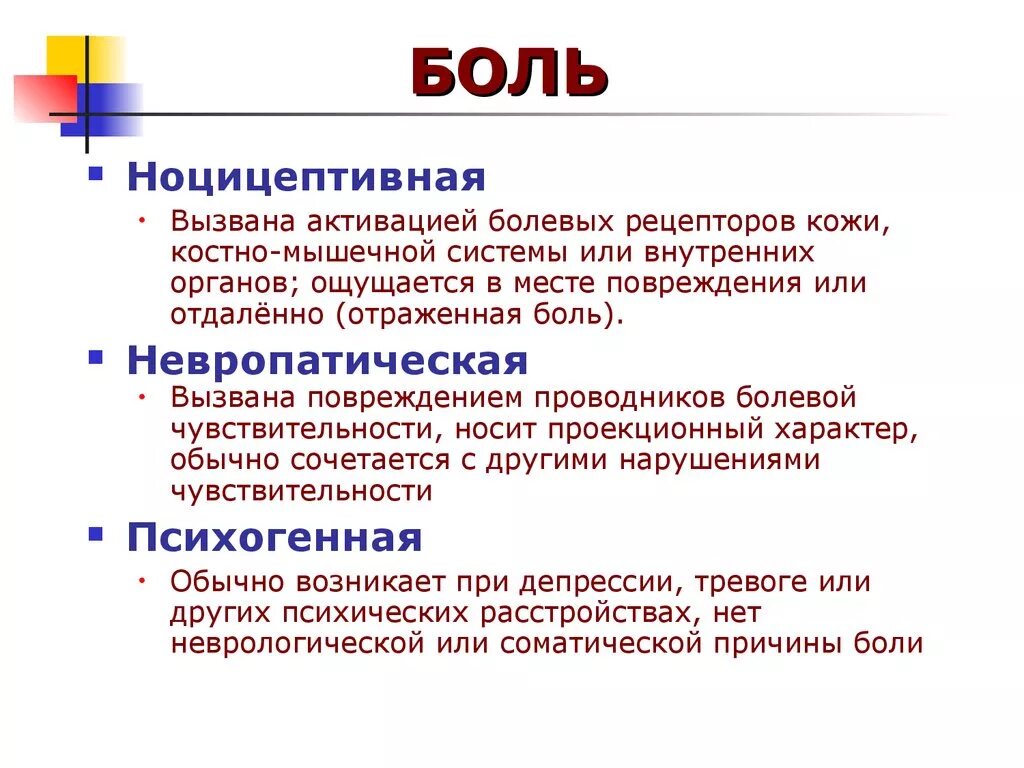 БОЛЬ

Ноцицептивная

Вызвана активацией болевых рецепторов кожи, костно-мышечной системы или внутренних органов; ощущается в месте повреждения или отдалённо (отраженная боль).

Невропатическая

Вызвана повреждением проводников болевой чувствительности, носит проекционный характер, обычно сочетается с другими нарушениями чувствительности

Психогенная

Обычно возникает при депрессии, тревоге или других психических расстройствах, нет неврологической или соматической причины боли